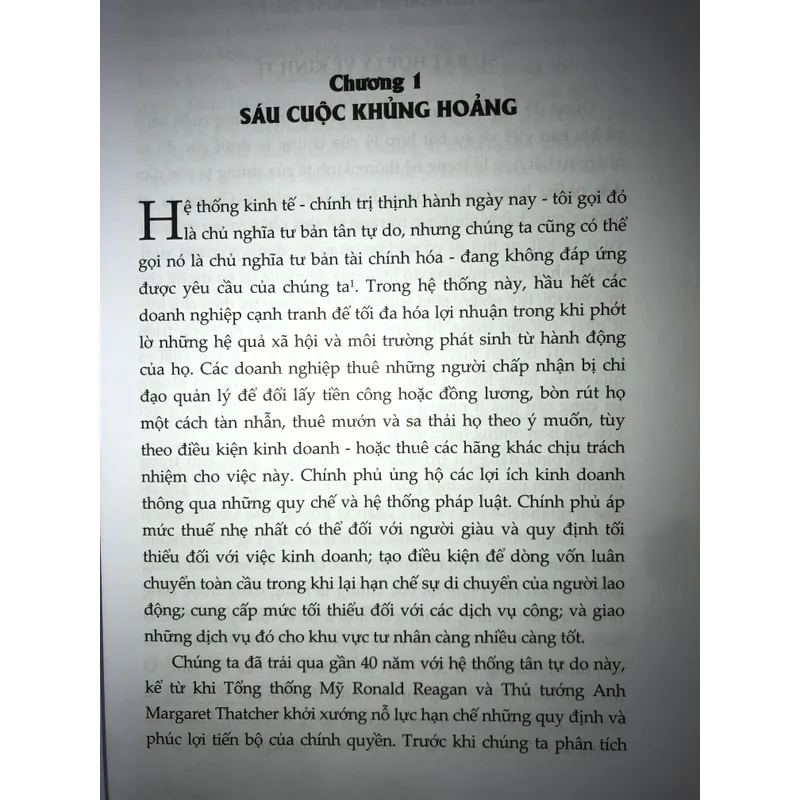 Chương 1
SÁU CUỘC KHỦNG HOẢNG

Hệ thống kinh tế - chính trị thịnh hành ngày nay - tôi gọi đó là chủ nghĩa tư bản tân tự do, nhưng chúng ta cũng có thể gọi nó là chủ nghĩa tư bản tài chính hóa - đang không đáp ứng được yêu cầu của chúng ta$^1$. Trong hệ thống này, hầu hết các doanh nghiệp cạnh tranh để tối đa hóa lợi nhuận trong khi phớt lờ những hệ quả xã hội và môi trường phát sinh từ hành động của họ. Các doanh nghiệp thuê những người chấp nhận bị chỉ đạo quản lý để đổi lấy tiền công hoặc đồng lương, bòn rút họ một cách tàn nhẫn, thuê mướn và sa thải họ theo ý muốn, tùy theo điều kiện kinh doanh - hoặc thuê các hãng khác chịu trách nhiệm cho việc này. Chính phủ ủng hộ các lợi ích kinh doanh thông qua những quy chế và hệ thống pháp luật. Chính phủ áp mức thuế nhẹ nhất có thể đối với người giàu và quy định tối thiểu đối với việc kinh doanh; tạo điều kiện để dòng vốn luân chuyển toàn cầu trong khi lại hạn chế sự di chuyển của người lao động; cung cấp mức tối thiểu đối với các dịch vụ công; và giao những dịch vụ đó cho khu vực tư nhân càng nhiều càng tốt.

Chúng ta đã trải qua gần 40 năm với hệ thống tân tự do này, kể từ khi Tổng thống Mỹ Ronald Reagan và Thủ tướng Anh Margaret Thatcher khởi xướng nỗ lực hạn chế những quy định và phúc lợi tiến bộ của chính quyền. Trước khi chúng ta phân tích